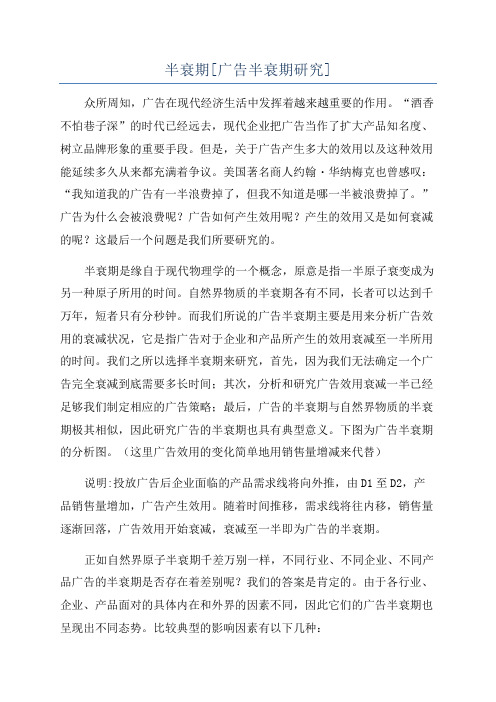 半衰期[广告半衰期研究]

众所周知，广告在现代经济生活中发挥着越来越重要的作用。“酒香不怕巷子深”的时代已经远去，现代企业把广告当作了扩大产品知名度、树立品牌形象的重要手段。但是，关于广告产生多大的效用以及这种效用能延续多久从来都充满着争议。美国著名商人约翰·华纳梅克也曾感叹：“我知道我的广告有一半浪费掉了，但我不知道是哪一半被浪费掉了。”广告为什么会被浪费呢？广告如何产生效用呢？产生的效用又是如何衰减的呢？这最后一个问题是我们所要研究的。

半衰期是缘自于现代物理学的一个概念，原意是指一半原子衰变成为另一种原子所用的时间。自然界物质的半衰期各有不同，长者可以达到千万年，短者只有分秒钟。而我们所说的广告半衰期主要是用来分析广告效用的衰减状况，它是指广告对于企业和产品所产生的效用衰减至一半所用的时间。我们之所以选择半衰期来研究，首先，因为我们无法确定一个广告完全衰减到底需要多长时间；其次，分析和研究广告效用衰减一半已经足够我们制定相应的广告策略；最后，广告的半衰期与自然界物质的半衰期极其相似，因此研究广告的半衰期也具有典型意义。下图为广告半衰期的分析图。（这里广告效用的变化简单地用销售量增减来代替）

说明:投放广告后企业面临的产品需求线将向外推，由D1至D2，产品销售量增加，广告产生效用。随着时间推移，需求线将往内移，销售量逐渐回落，广告效用开始衰减，衰减至一半即为广告的半衰期。

正如自然界原子半衰期千差万别一样，不同行业、不同企业、不同产品广告的半衰期是否存在着差别呢？我们的答案是肯定的。由于各行业、企业、产品面对的具体内在和外界的因素不同，因此它们的广告半衰期也呈现出不同态势。比较典型的影响因素有以下几种：